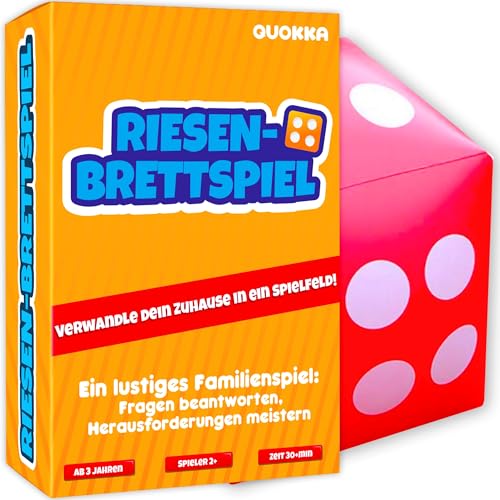 RIESEN-BRETTSPIEL

QUOKKA

RIESEN-BRETTSPIEL

VERWANDLE DEIN ZUHAUSE IN EIN SPIELFELD!

Ein lustiges Familienspiel: Fragen beantworten, Herausforderungen meistern

AB 3 JAHREN

SPIELER 2+

ZEIT 30+MIN